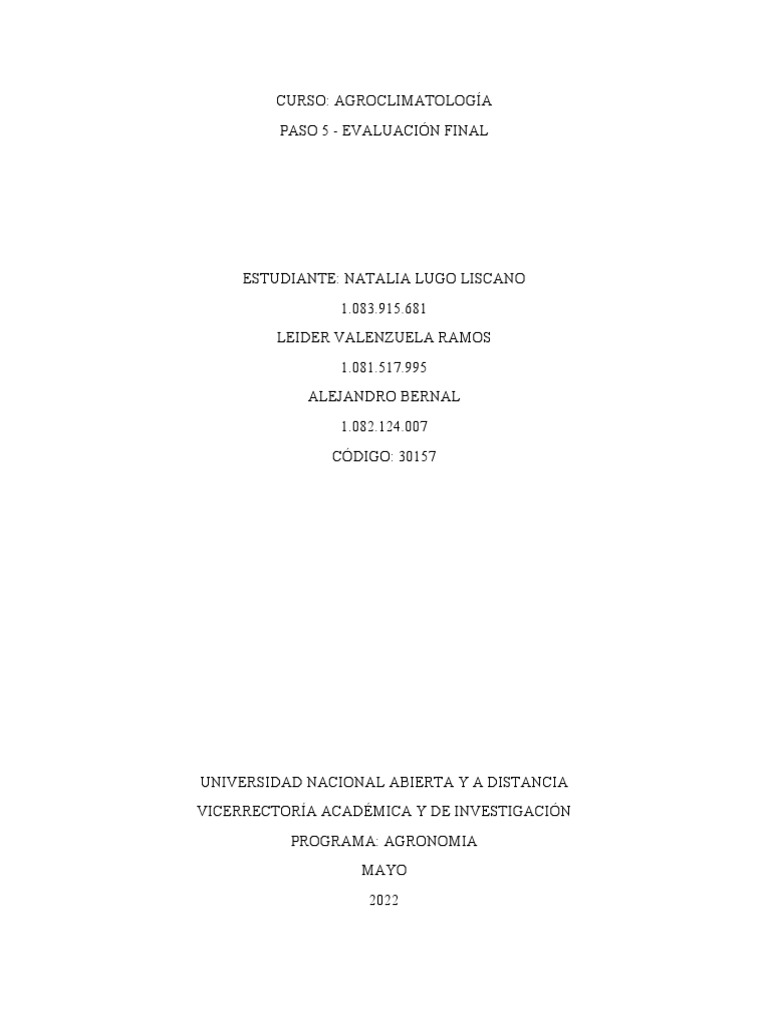 CURSO: AGROCLIMATOLOGÍA

PASO 5 - EVALUACIÓN FINAL

ESTUDIANTE: NATALIA LUGO LISCANO

1.083.915.681

LEIDER VALENZUELA RAMOS

1.081.517.995

ALEJANDRO BERNAL

1.082.124.007

CÓDIGO: 30157

UNIVERSIDAD NACIONAL ABIERTA Y A DISTANCIA

VICERRECTORÍA ACADÉMICA Y DE INVESTIGACIÓN

PROGRAMA: AGRONOMIA

MAYO

2022